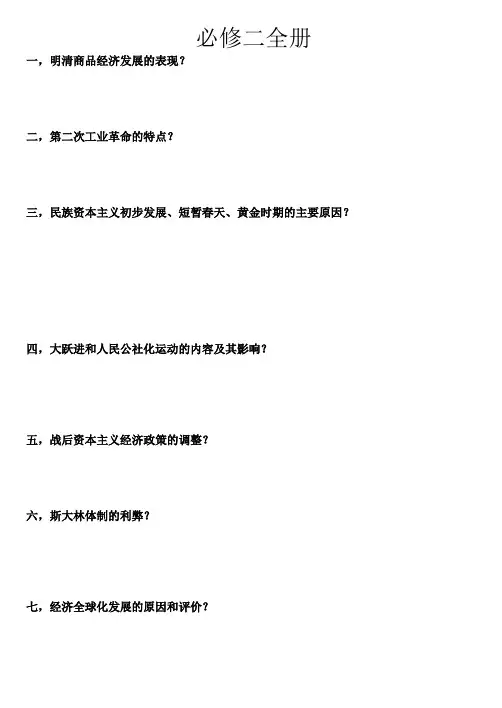 必修二全册

一，明清商品经济发展的表现？

二，第二次工业革命的特点？

三，民族资本主义初步发展、短暂春天、黄金时期的主要原因？

四，大跃进和人民公社化运动的内容及其影响？

五，战后资本主义经济政策的调整？

六，斯大林体制的利弊？

七，经济全球化发展的原因和评价？